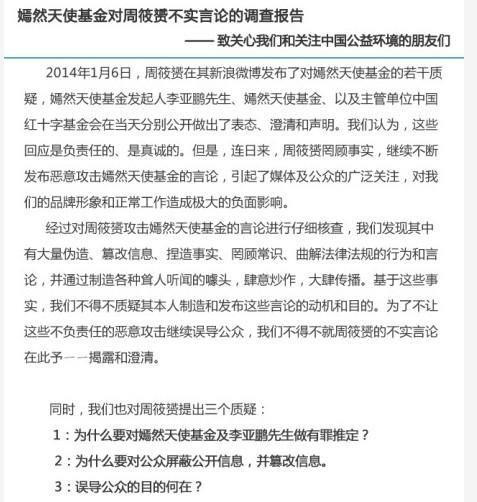 嫣然天使基金对周筱赟不实言论的调查报告

—— 致关心我们和关注中国公益环境的朋友们

2014年1月6日，周筱赟在其新浪微博发布了对嫣然天使基金的若干质疑，嫣然天使基金发起人李亚鹏先生、嫣然天使基金、以及主管单位中国红十字基金会在当天分别公开做出了表态、澄清和声明。我们认为，这些回应是负责任的、是真诚的。但是，连日来，周筱赟罔顾事实，继续不断发布恶意攻击嫣然天使基金的言论，引起了媒体及公众的广泛关注，对我们的品牌形象和正常工作造成极大的负面影响。

经过对周筱赟攻击嫣然天使基金的言论进行仔细核查，我们发现其中有大量伪造、篡改信息、捏造事实、罔顾常识、曲解法律法规的行为和言论，并通过制造各种耸人听闻的噱头，肆意炒作，大肆传播。基于这些事实，我们不得不质疑其本人制造和发布这些言论的动机和目的。为了不让这些不负责任的恶意攻击继续误导公众，我们不得不就周筱赟的不实言论在此予一一揭露和澄清。

同时，我们也对周筱赟提出三个质疑：

1：为什么要对嫣然天使基金及李亚鹏先生做有罪推定？

2：为什么要对公众屏蔽公开信息，并篡改信息。

3：误导公众的目的何在？